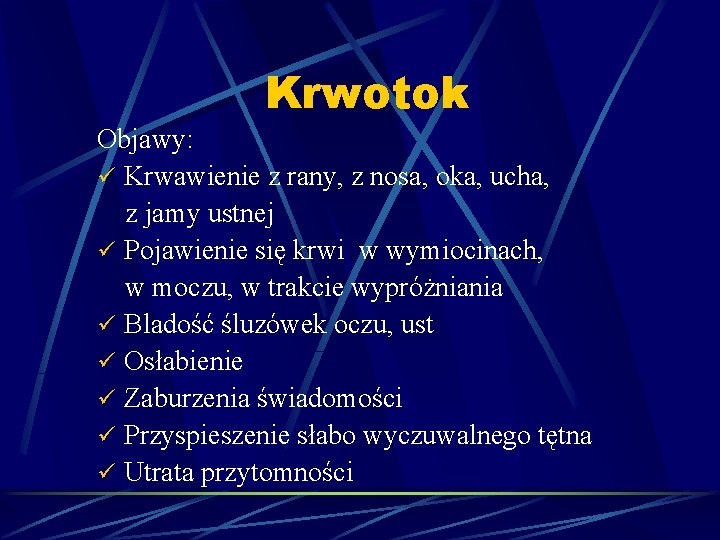 Krwotok

Objawy:
✓ Krwawienie z rany, z nosa, oka, ucha, z jamy ustnej
✓ Pojawienie się krwi w wymiocinach, w moczu, w trakcie wypróżniania
✓ Bladość śluzówek oczu, ust
✓ Osłabienie
✓ Zaburzenia świadomości
✓ Przyspieszenie słabo wyczuwalnego tętna
✓ Utrata przytomności